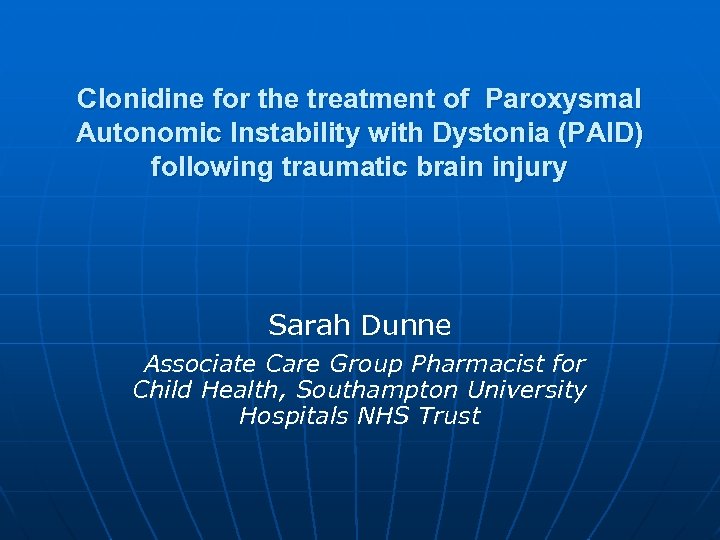 Clonidine for the treatment of Paroxysmal Autonomic Instability with Dystonia (PAID) following traumatic brain injury

Sarah Dunne

Associate Care Group Pharmacist for Child Health, Southampton University Hospitals NHS Trust